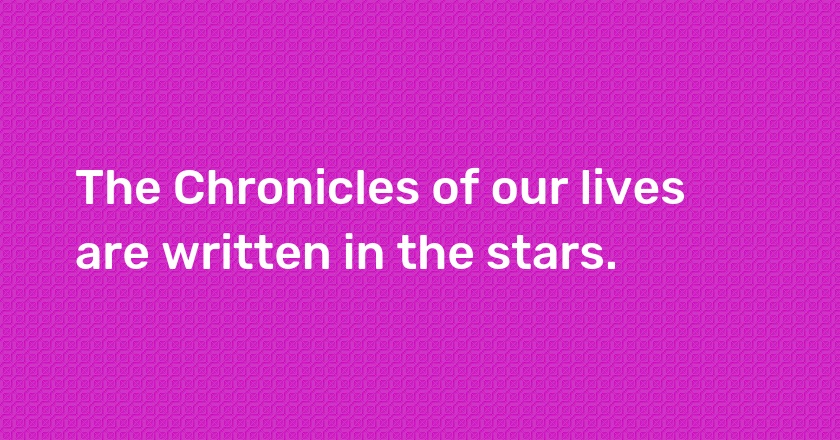 The Chronicles of our lives are written in the stars.